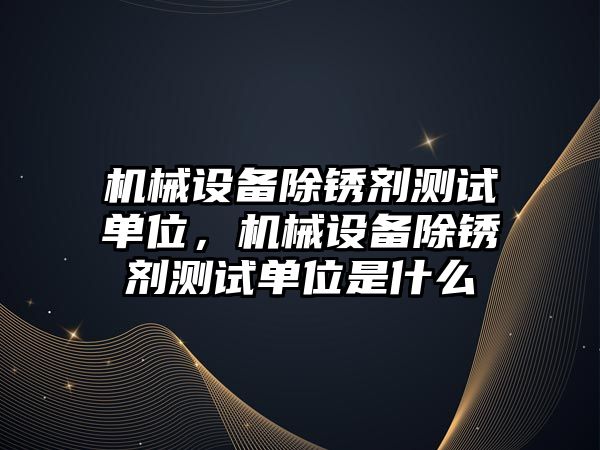 机械设备除锈剂测试单位，机械设备除锈剂测试单位是什么